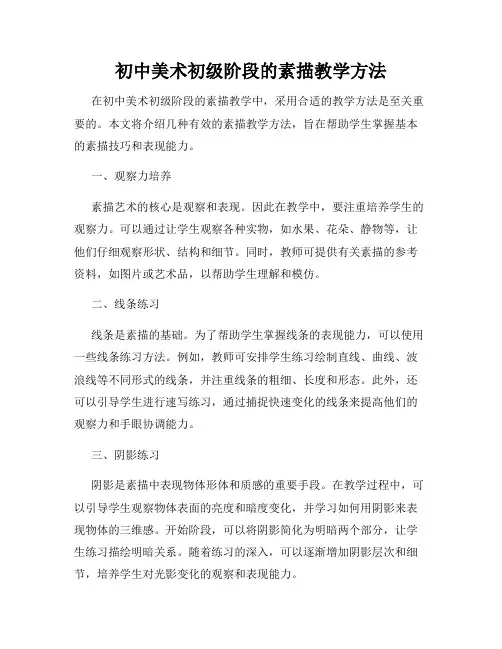 初中美术初级阶段的素描教学方法

在初中美术初级阶段的素描教学中，采用合适的教学方法是至关重要的。本文将介绍几种有效的素描教学方法，旨在帮助学生掌握基本的素描技巧和表现能力。

一、观察力培养

素描艺术的核心是观察和表现。因此在教学中，要注重培养学生的观察力。可以通过让学生观察各种实物，如水果、花朵、静物等，让他们仔细观察形状、结构和细节。同时，教师可提供有关素描的参考资料，如图片或艺术品，以帮助学生理解和模仿。

二、线条练习

线条是素描的基础。为了帮助学生掌握线条的表现能力，可以使用一些线条练习方法。例如，教师可安排学生练习绘制直线、曲线、波浪线等不同形式的线条，并注重线条的粗细、长度和形态。此外，还可以引导学生进行速写练习，通过捕捉快速变化的线条来提高他们的观察力和手眼协调能力。

三、阴影练习

阴影是素描中表现物体形体和质感的重要手段。在教学过程中，可以引导学生观察物体表面的亮度和暗度变化，并学习如何用阴影来表现物体的三维感。开始阶段，可以将阴影简化为明暗两个部分，让学生练习描绘明暗关系。随着练习的深入，可以逐渐增加阴影层次和细节，培养学生对光影变化的观察和表现能力。